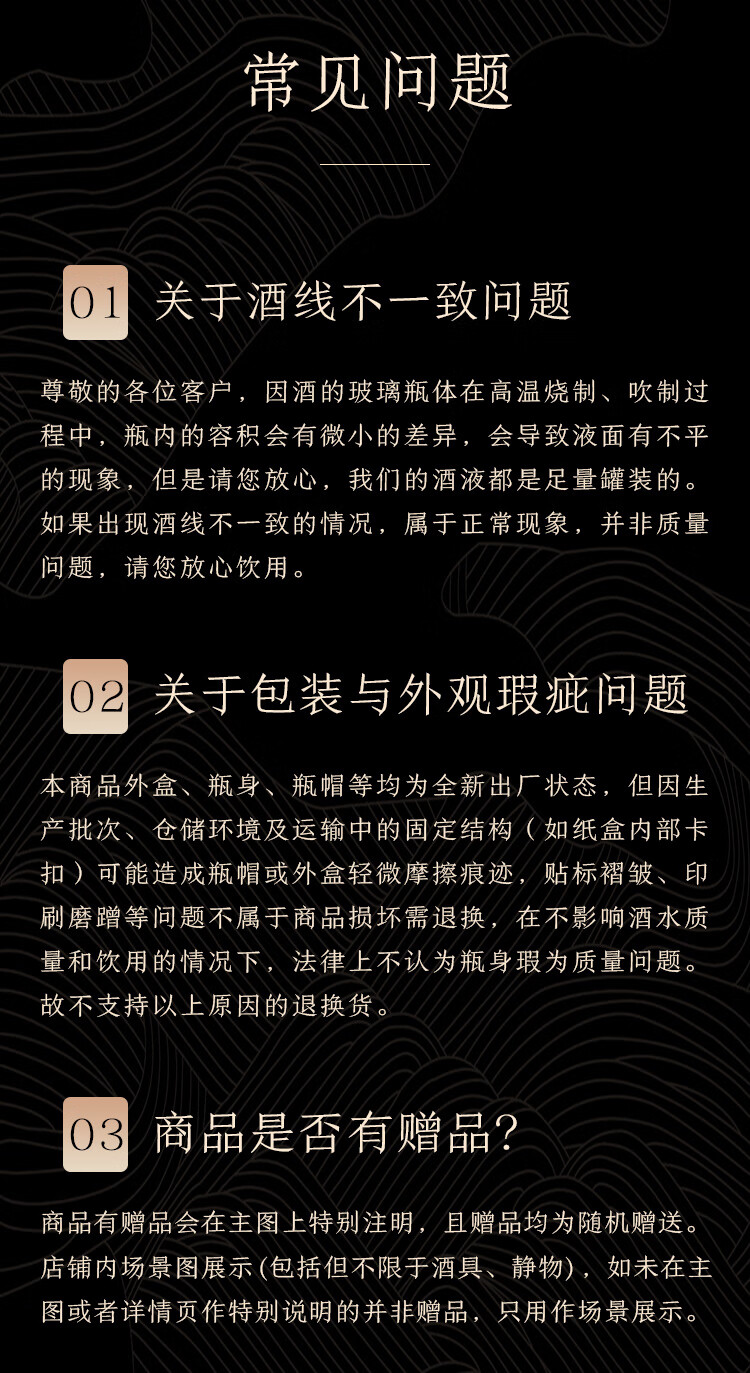 常见问题

01 关于酒线不一致问题

尊敬的各位客户，因酒的玻璃瓶体在高温烧制、吹制过程中，瓶内的容积会有微小的差异，会导致液面有不平的现象，但是请您放心，我们的酒液都是足量罐装的。如果出现酒线不一致的情况，属于正常现象，并非质量问题，请您放心饮用。

02 关于包装与外观瑕疵问题

本商品外盒、瓶身、瓶帽等均为全新出厂状态，但因生产批次、仓储环境及运输中的固定结构（如纸盒内部卡扣）可能造成瓶帽或外盒轻微摩擦痕迹，贴标褶皱、印刷磨蹭等问题不属于商品损坏需退换，在不影响酒水质量和饮用的情况下，法律上不认为瓶身瑕为质量问题。故不支持以上原因的退换货。

03 商品是否有赠品?

商品有赠品会在主图上特别注明，且赠品均为随机赠送。店铺内场景图展示(包括但不限于酒具、静物)，如未在主图或者详情页作特别说明的并非赠品，只用作场景展示。